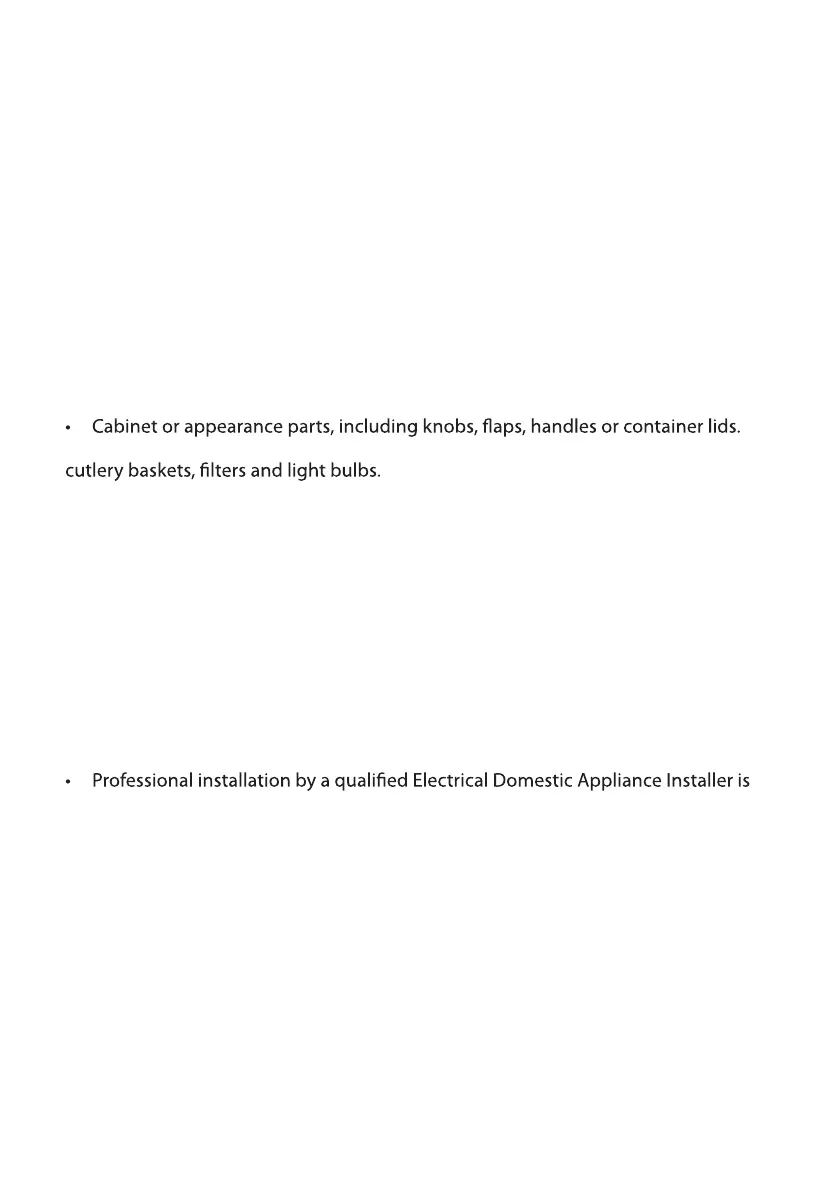 • Cabinet or appearance parts, including knobs, flaps, handles or container lids. cutlery baskets, filters and light bulbs.

• Professional installation by a qualified Electrical Domestic Appliance Installer is